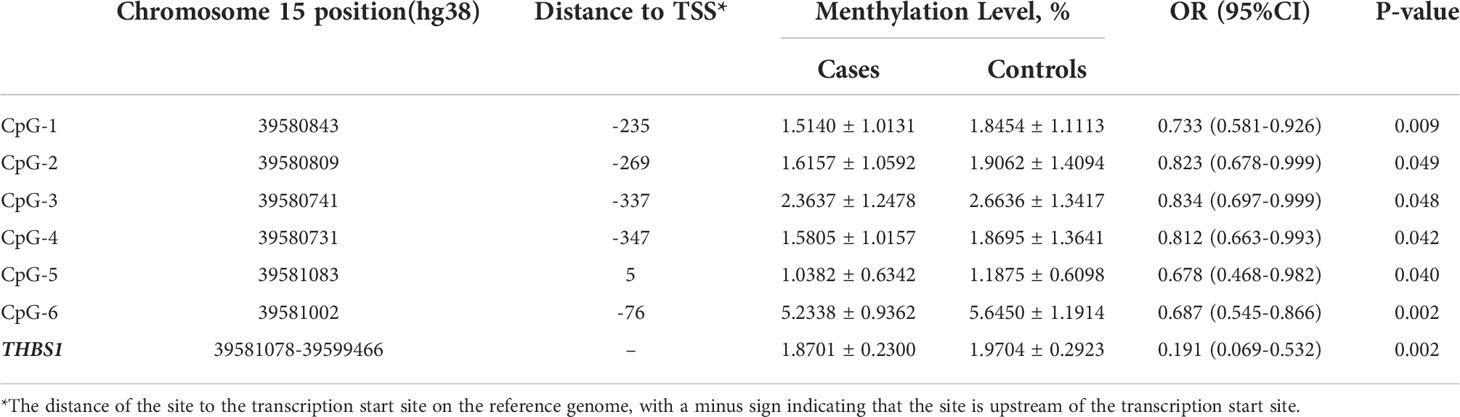 |  | Chromosome 15 position(hg38) | Distance to TSS* | Menthylation Level, % Cases | Menthylation Level, % Controls | OR (95%CI) | P-value |
|---|---|---|---|---|---|---|
| CpG-1 | 39580843 | -235 | 1.5140 ± 1.0131 | 1.8454 ± 1.1113 | 0.733 (0.581-0.926) | 0.009 |
| CpG-2 | 39580809 | -269 | 1.6157 ± 1.0592 | 1.9062 ± 1.4094 | 0.823 (0.678-0.999) | 0.049 |
| CpG-3 | 39580741 | -337 | 2.3637 ± 1.2478 | 2.6636 ± 1.3417 | 0.834 (0.697-0.999) | 0.048 |
| CpG-4 | 39580731 | -347 | 1.5805 ± 1.0157 | 1.8695 ± 1.3641 | 0.812 (0.663-0.993) | 0.042 |
| CpG-5 | 39581083 | 5 | 1.0382 ± 0.6342 | 1.1875 ± 0.6098 | 0.678 (0.468-0.982) | 0.040 |
| CpG-6 | 39581002 | -76 | 5.2338 ± 0.9362 | 5.6450 ± 1.1914 | 0.687 (0.545-0.866) | 0.002 |
| THBS1 | 39581078-39599466 | – | 1.8701 ± 0.2300 | 1.9704 ± 0.2923 | 0.191 (0.069-0.532) | 0.002 |

*The distance of the site to the transcription start site on the reference genome, with a minus sign indicating that the site is upstream of the transcription start site.